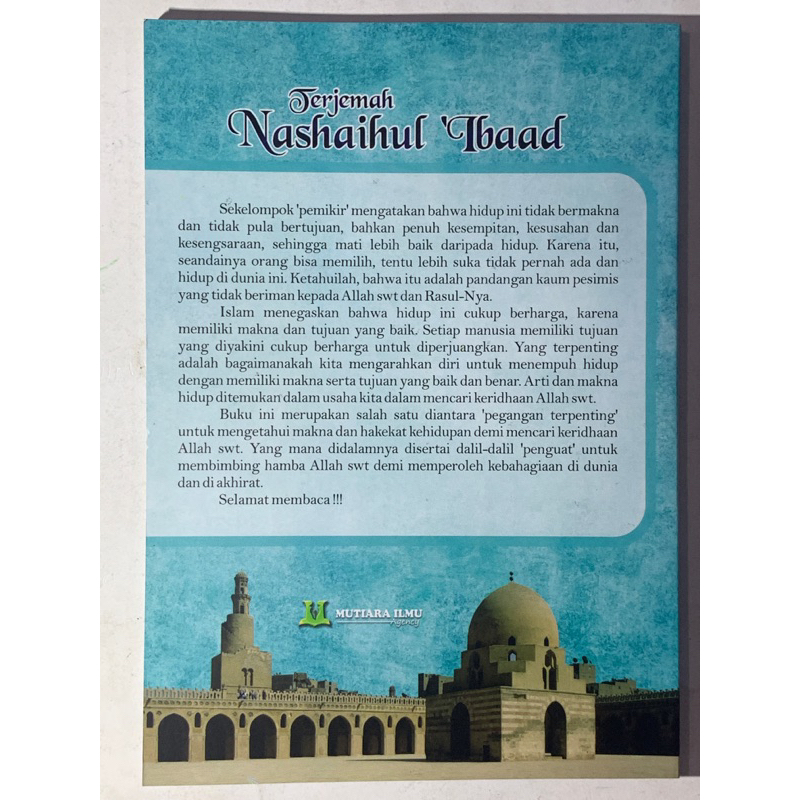 Terjemah
Nashaihul 'Ibaad

Sekelompok 'pemikir' mengatakan bahwa hidup ini tidak bermakna dan tidak pula bertujuan, bahkan penuh kesempitan, kesusahan dan kesengsaraan, sehingga mati lebih baik daripada hidup. Karena itu, seandainya orang bisa memilih, tentu lebih suka tidak pernah ada dan hidup di dunia ini. Ketahuilah, bahwa itu adalah pandangan kaum pesimis yang tidak beriman kepada Allah swt dan Rasul-Nya.

Islam menegaskan bahwa hidup ini cukup berharga, karena memiliki makna dan tujuan yang baik. Setiap manusia memiliki tujuan yang diyakini cukup berharga untuk diperjuangkan. Yang terpenting adalah bagaimanakah kita mengarahkan diri untuk menempuh hidup dengan memiliki makna serta tujuan yang baik dan benar. Arti dan makna hidup ditemukan dalam usaha kita dalam mencari keridhaan Allah swt.

Buku ini merupakan salah satu diantara 'pegangan terpenting' untuk mengetahui makna dan hakekat kehidupan demi mencari keridhaan Allah swt. Yang mana didalamnya disertai dalil-dalil 'penguat' untuk membimbing hamba Allah swt demi memperoleh kebahagiaan di dunia dan di akhirat.

Selamat membaca !!!

MUTIARA ILMU
Agency